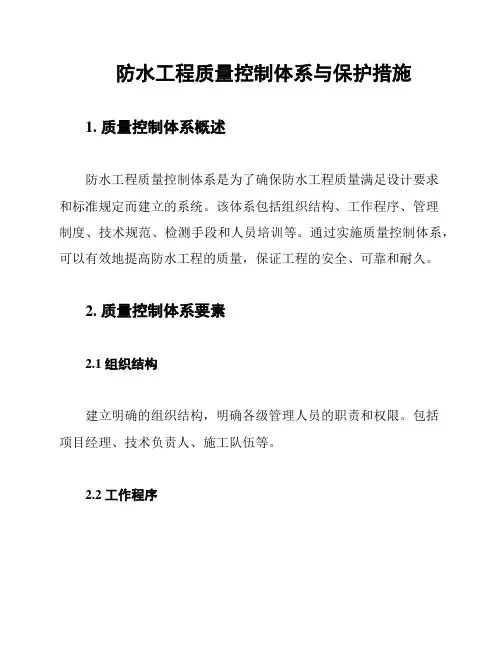 防水工程质量控制体系与保护措施

1. 质量控制体系概述

防水工程质量控制体系是为了确保防水工程质量满足设计要求和标准规定而建立的系统。该体系包括组织结构、工作程序、管理制度、技术规范、检测手段和人员培训等。通过实施质量控制体系，可以有效地提高防水工程的质量，保证工程的安全、可靠和耐久。

2. 质量控制体系要素

2.1 组织结构

建立明确的组织结构，明确各级管理人员的职责和权限。包括项目经理、技术负责人、施工队伍等。

2.2 工作程序